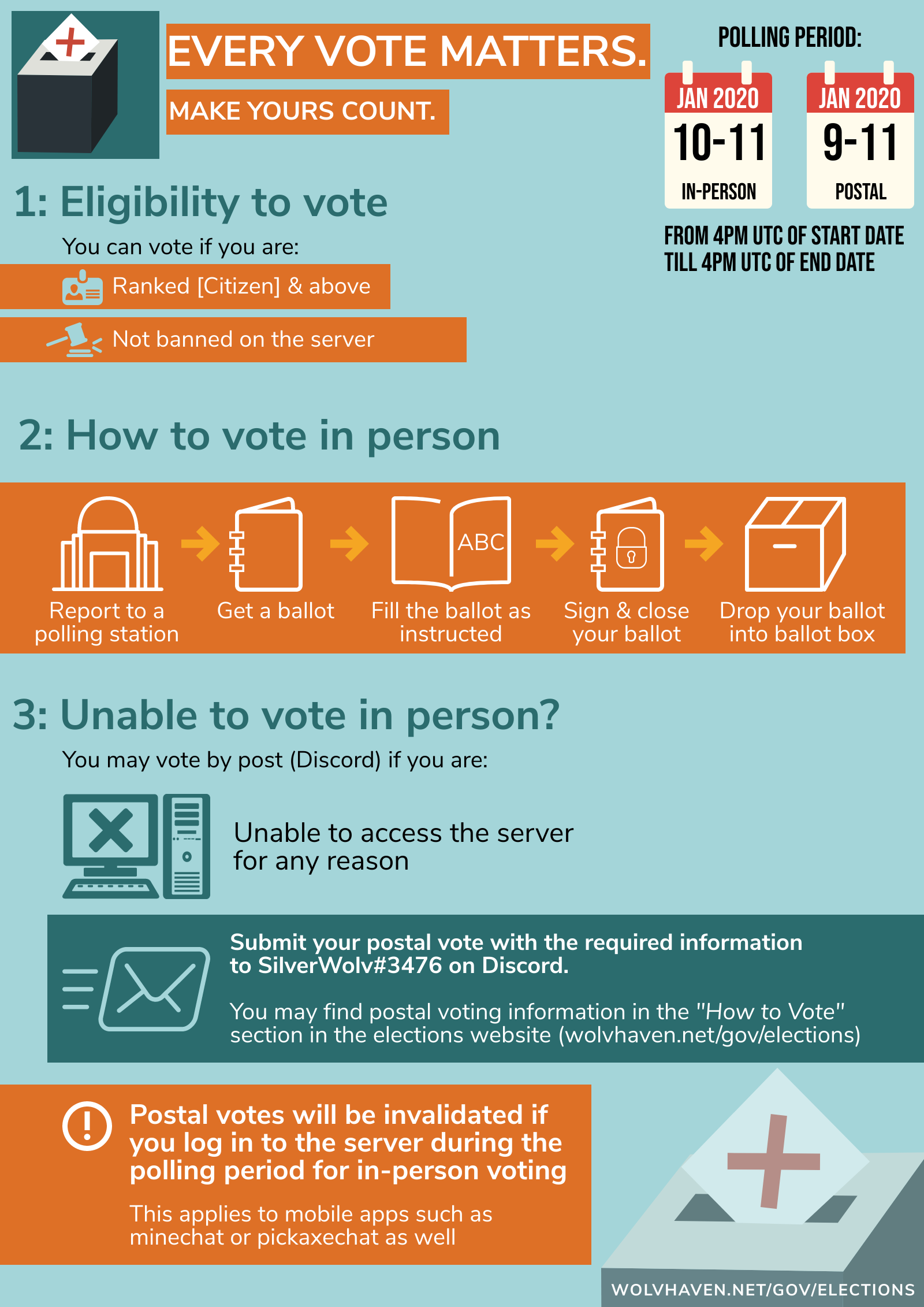 EVERY VOTE MATTERS.

MAKE YOURS COUNT.

POLLING PERIOD:

JAN 2020
10-11
IN-PERSON

JAN 2020
9-11
POSTAL

FROM 4PM UTC OF START DATE TILL 4PM UTC OF END DATE

1: Eligibility to vote

You can vote if you are:

Ranked [Citizen] & above

Not banned on the server

2: How to vote in person

Report to a polling station

Get a ballot

ABC

Fill the ballot as instructed

Sign & close your ballot

Drop your ballot into ballot box

3: Unable to vote in person?

You may vote by post (Discord) if you are:

Unable to access the server for any reason

Submit your postal vote with the required information to SilverWolv#3476 on Discord.

You may find postal voting information in the "How to Vote" section in the elections website (wolvhaven.net/gov/elections)

Postal votes will be invalidated if you log in to the server during the polling period for in-person voting

This applies to mobile apps such as minechat or pickaxechat as well

WOLVHAVEN.NET/GOV/ELECTIONS